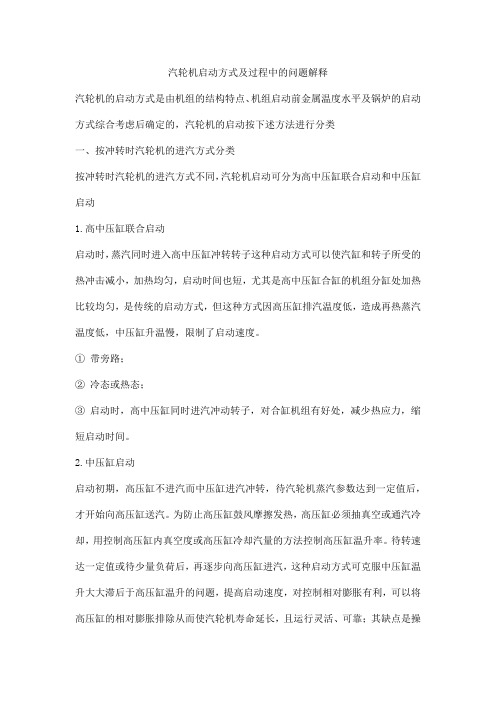 汽轮机启动方式及过程中的问题解释

汽轮机的启动方式是由机组的结构特点、机组启动前金属温度水平及锅炉的启动方式综合考虑后确定的，汽轮机的启动按下述方法进行分类

一、按冲转时汽轮机的进汽方式分类

按冲转时汽轮机的进汽方式不同，汽轮机启动可分为高中压缸联合启动和中压缸启动

1. 高中压缸联合启动

启动时，蒸汽同时进入高中压缸冲转转子这种启动方式可以使汽缸和转子所受的热冲击减小，加热均匀，启动时间也短，尤其是高中压缸合缸的机组分缸处加热比较均匀，是传统的启动方式，但这种方式因高压缸排汽温度低，造成再热蒸汽温度低，中压缸升温慢，限制了启动速度。

① 带旁路；

② 冷态或热态；

③ 启动时，高中压缸同时进汽冲动转子，对合缸机组有好处，减少热应力，缩短启动时间。

2. 中压缸启动

启动初期，高压缸不进汽而中压缸进汽冲转，待汽轮机蒸汽参数达到一定值后，才开始向高压缸送汽。为防止高压缸鼓风摩擦发热，高压缸必须抽真空或通汽冷却，用控制高压缸内真空度或高压缸冷却汽量的方法控制高压缸温升率。待转速达一定值或待少量负荷后，再逐步向高压缸进汽，这种启动方式可克服中压缸温升大大滞后于高压缸温升的问题，提高启动速度，对控制相对膨胀有利，可以将高压缸的相对膨胀排除从而使汽轮机寿命延长，且运行灵活、可靠；其缺点是操